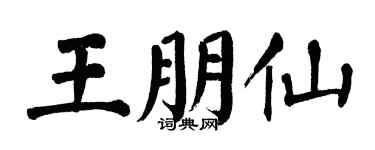 王朋仙

词典网